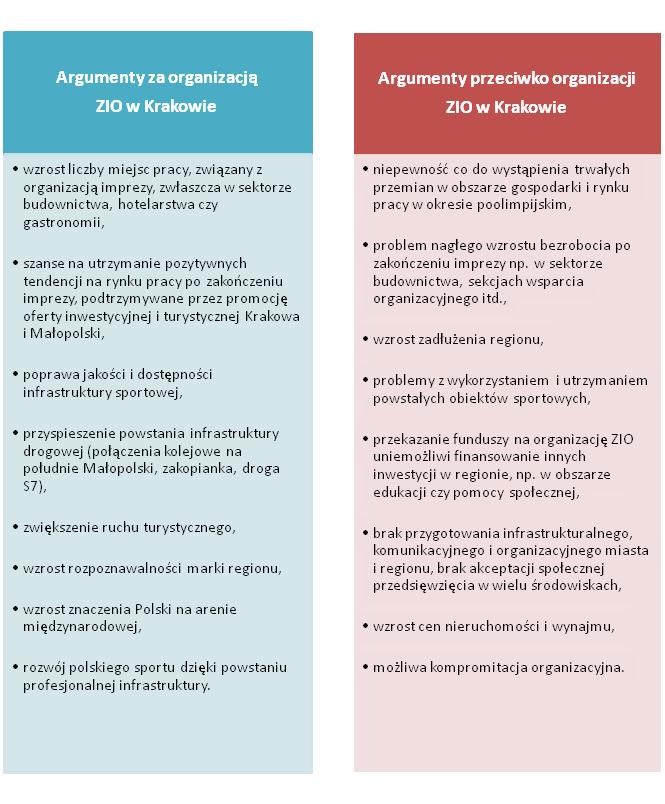 Argumenty za organizacją ZIO w Krakowie

• wzrost liczby miejsc pracy, związany z organizacją imprezy, zwłaszcza w sektorze budownictwa, hotelarstwa czy gastronomii,

• szanse na utrzymanie pozytywnych tendencji na rynku pracy po zakończeniu imprezy, podtrzymywane przez promocję oferty inwestycyjnej i turystycznej Krakowa i Małopolski,

• poprawa jakości i dostępności infrastruktury sportowej,

• przyspieszenie powstania infrastruktury drogowej (połączenia kolejowe na południe Małopolski, zakopianka, droga S7),

• zwiększenie ruchu turystycznego,

• wzrost rozpoznawalności marki regionu,

• wzrost znaczenia Polski na arenie międzynarodowej,

• rozwój polskiego sportu dzięki powstaniu profesjonalnej infrastruktury.

Argumenty przeciwko organizacji ZIO w Krakowie

• niepewność co do wystąpienia trwałych przemian w obszarze gospodarki i rynku pracy w okresie poolimpijskim,

• problem nagłego wzrostu bezrobocia po zakończeniu imprezy np. w sektorze budownictwa, sekcjach wsparcia organizacyjnego itd.,

• wzrost zadłużenia regionu,

• problemy z wykorzystaniem i utrzymaniem powstałych obiektów sportowych,

• przekazanie funduszy na organizację ZIO uniemożliwi finansowanie innych inwestycji w regionie, np. w obszarze edukacji czy pomocy społecznej,

• brak przygotowania infrastrukturalnego, komunikacyjnego i organizacyjnego miasta i regionu, brak akceptacji społecznej przedsięwzięcia w wielu środowiskach,

• wzrost cen nieruchomości i wynajmu,

• możliwa kompromitacja organizacyjna.